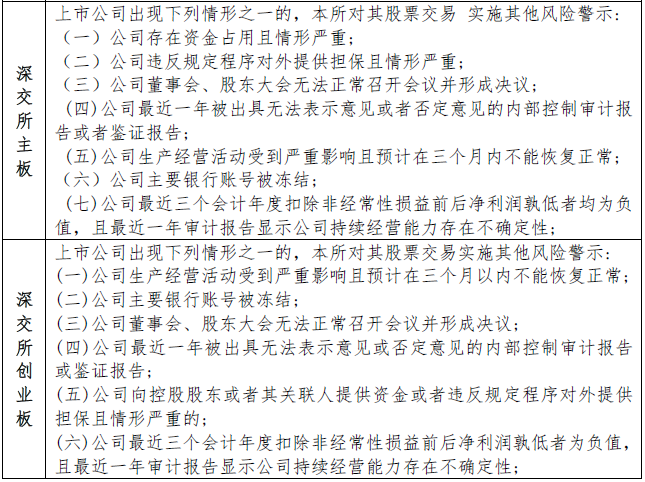 | | |
|---|---|
| 深交所主板 | 上市公司出现下列情形之一的，本所对其股票交易 实施其他风险警示：<br>（一）公司存在资金占用且情形严重；<br>（二）公司违反规定程序对外提供担保且情形严重；<br>（三）公司董事会、股东大会无法正常召开会议并形成决议；<br>(四)公司最近一年被出具无法表示意见或者否定意见的内部控制审计报告或者鉴证报告；<br>(五)公司生产经营活动受到严重影响且预计在三个月内不能恢复正常；<br>（六）公司主要银行账号被冻结；<br>(七)公司最近三个会计年度扣除非经常性损益前后净利润孰低者均为负值，且最近一年审计报告显示公司持续经营能力存在不确定性； |
| 深交所创业板 | 上市公司出现下列情形之一的，本所对其股票交易实施其他风险警示：<br>(一)公司生产经营活动受到严重影响且预计在三个月以内不能恢复正常；<br>(二)公司主要银行账号被冻结；<br>(三)公司董事会、股东大会无法正常召开会议并形成决议；<br>(四)公司最近一年被出具无法表示意见或否定意见的内部控制审计报告或鉴证报告；<br>(五)公司向控股股东或者其关联人提供资金或者违反规定程序对外提供担保且情形严重的；<br>(六)公司最近三个会计年度扣除非经常性损益前后净利润孰低者为负值，且最近一年审计报告显示公司持续经营能力存在不确定性； |